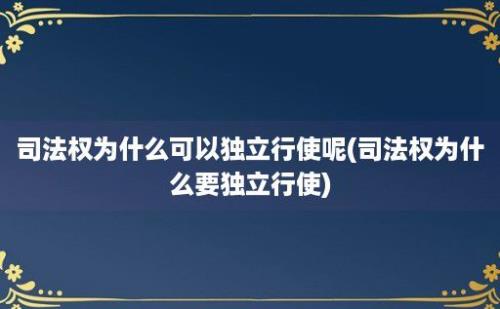 司法权为什么可以独立行使呢(司法权为什么要独立行使)